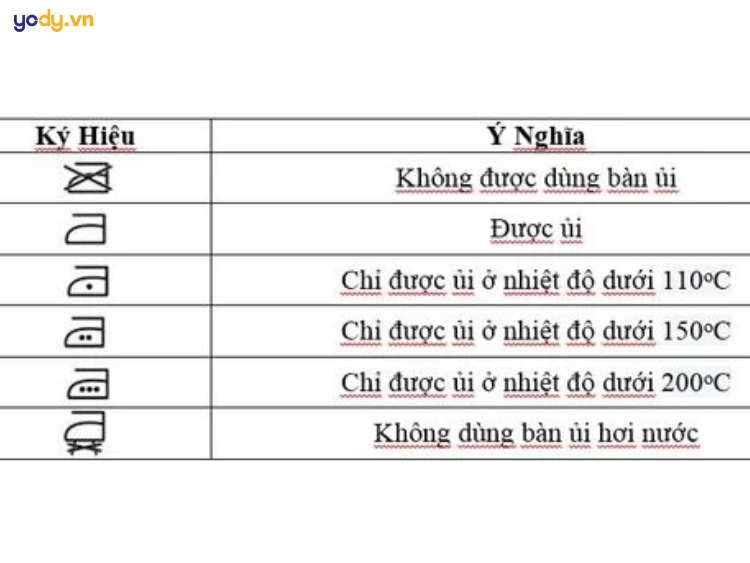 yody.vn

| Ký Hiệu | Ý Nghĩa |
|---|---|
| | Không được dùng bàn ủi |
| | Được ủi |
| | Chỉ được ủi ở nhiệt độ dưới 110ºC |
| | Chỉ được ủi ở nhiệt độ dưới 150ºC |
| | Chỉ được ủi ở nhiệt độ dưới 200ºC |
| | Không dùng bàn ủi hơi nước |